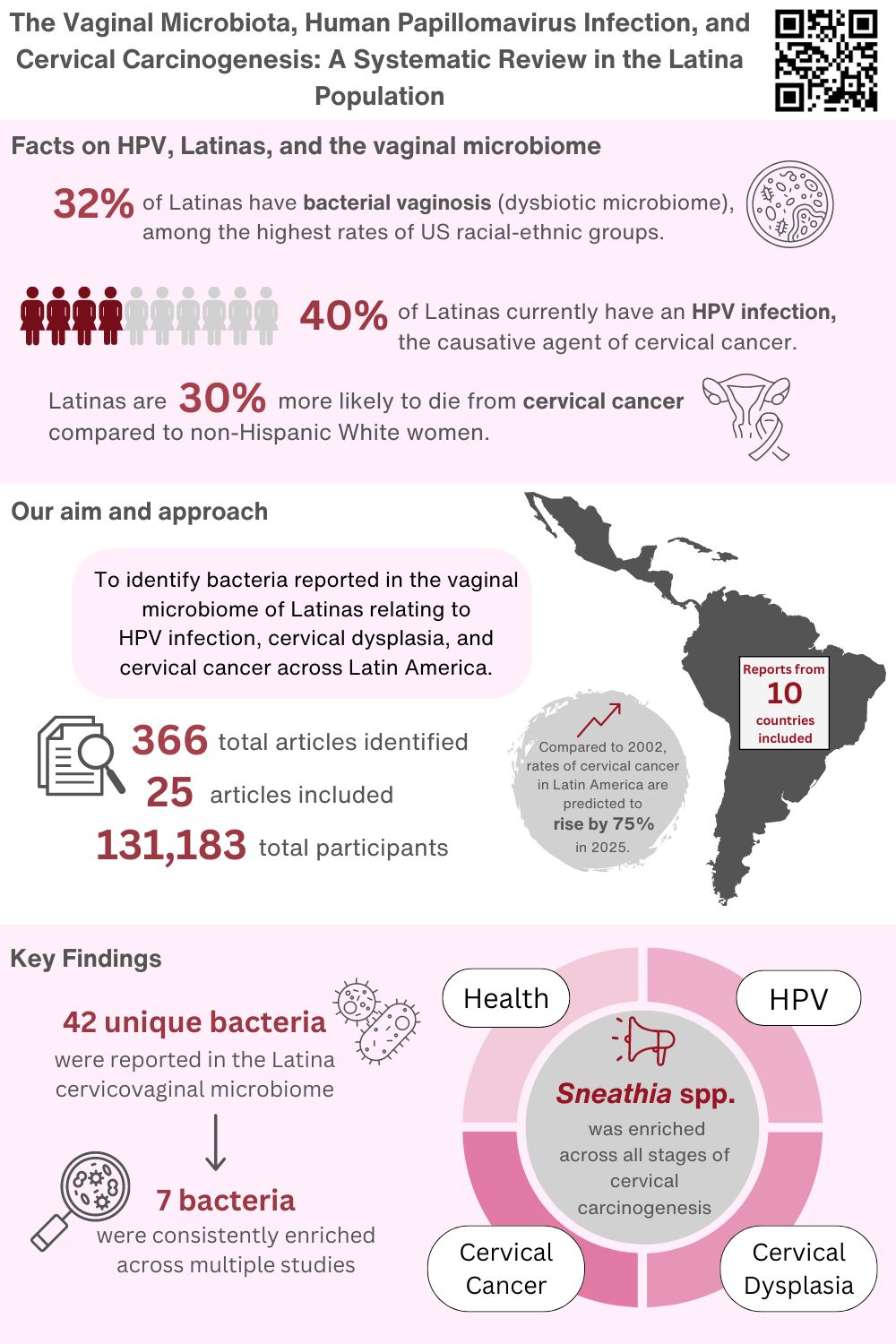 The Vaginal Microbiota, Human Papillomavirus Infection, and Cervical Carcinogenesis: A Systematic Review in the Latina Population

Facts on HPV, Latinas, and the vaginal microbiome

32% of Latinas have bacterial vaginosis (dysbiotic microbiome), among the highest rates of US racial-ethnic groups.

40% of Latinas currently have an HPV infection, the causative agent of cervical cancer.

Latinas are 30% more likely to die from cervical cancer compared to non-Hispanic White women.

Our aim and approach

To identify bacteria reported in the vaginal microbiome of Latinas relating to HPV infection, cervical dysplasia, and cervical cancer across Latin America.

366 total articles identified
25 articles included
131,183 total participants

Compared to 2002, rates of cervical cancer in Latin America are predicted to rise by 75% in 2025.

Reports from 10 countries included

Key Findings

42 unique bacteria were reported in the Latina cervicovaginal microbiome

7 bacteria were consistently enriched across multiple studies

Health
HPV
Sneathia spp. was enriched across all stages of cervical carcinogenesis
Cervical Cancer
Cervical Dysplasia